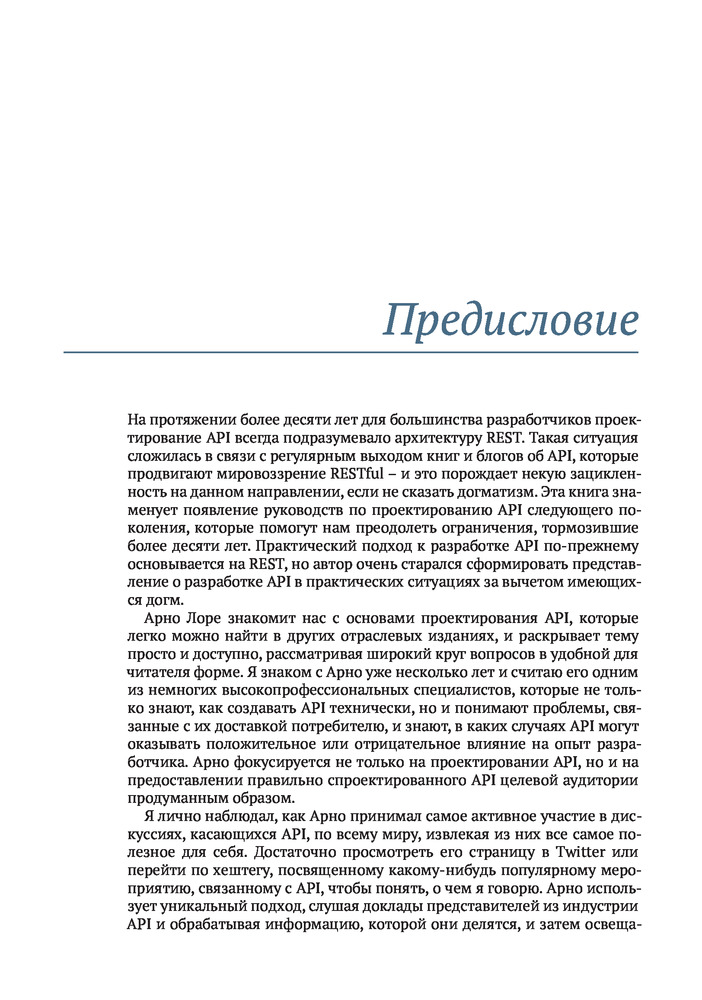 Предисловие

На протяжении более десяти лет для большинства разработчиков проектирование API всегда подразумевало архитектуру REST. Такая ситуация сложилась в связи с регулярным выходом книг и блогов об API, которые продвигают мировоззрение RESTful – и это порождает некую зацикленность на данном направлении, если не сказать догматизм. Эта книга знаменует появление руководств по проектированию API следующего поколения, которые помогут нам преодолеть ограничения, тормозившие более десяти лет. Практический подход к разработке API по-прежнему основывается на REST, но автор очень старался сформировать представление о разработке API в практических ситуациях за вычетом имеющихся догм.

Арно Лоре знакомит нас с основами проектирования API, которые легко можно найти в других отраслевых изданиях, и раскрывает тему просто и доступно, рассматривая широкий круг вопросов в удобной для читателя форме. Я знаком с Арно уже несколько лет и считаю его одним из немногих высокопрофессиональных специалистов, которые не только знают, как создавать API технически, но и понимают проблемы, связанные с их доставкой потребителю, и знают, в каких случаях API могут оказывать положительное или отрицательное влияние на опыт разработчика. Арно фокусируется не только на проектировании API, но и на предоставлении правильно спроектированного API целевой аудитории продуманным образом.

Я лично наблюдал, как Арно принимал самое активное участие в дискуссиях, касающихся API, по всему миру, извлекая из них все самое полезное для себя. Достаточно просмотреть его страницу в Twitter или перейти по хештегу, посвященному какому-нибудь популярному мероприятию, связанному с API, чтобы понять, о чем я говорю. Арно использует уникальный подход, слушая доклады представителей из индустрии API и обрабатывая информацию, которой они делятся, и затем освеща-